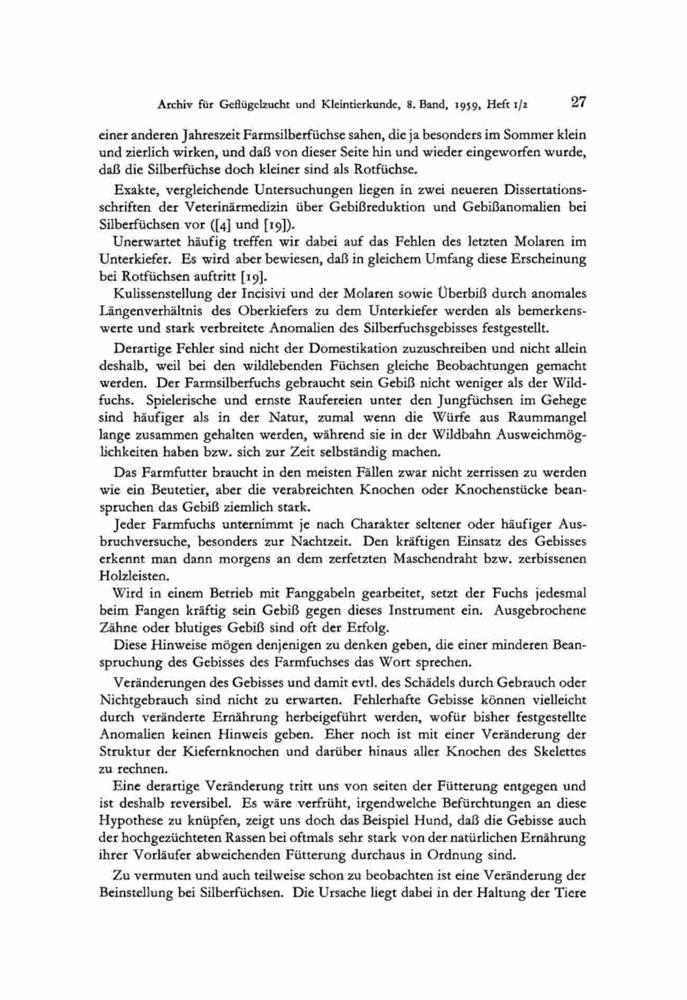 Archiv für Geflügelzucht und Kleintierkunde, 8. Band, 1959, Heft 1/2 27

einer anderen Jahreszeit Farmsilberfüchse sahen, die ja besonders im Sommer klein und zierlich wirken, und daß von dieser Seite hin und wieder eingeworfen wurde, daß die Silberfüchse doch kleiner sind als Rotfüchse.

Exakte, vergleichende Untersuchungen liegen in zwei neueren Dissertationsschriften der Veterinärmedizin über Gebißreduktion und Gebißanomalien bei Silberfüchsen vor ([4] und [19]).

Unerwartet häufig treffen wir dabei auf das Fehlen des letzten Molaren im Unterkiefer. Es wird aber bewiesen, daß in gleichem Umfang diese Erscheinung bei Rotfüchsen auftritt [19].

Kulissenstellung der Incisivi und der Molaren sowie Überbiß durch anomales Längenverhältnis des Oberkiefers zu dem Unterkiefer werden als bemerkenswerte und stark verbreitete Anomalien des Silberfuchsgebisses festgestellt.

Derartige Fehler sind nicht der Domestikation zuzuschreiben und nicht allein deshalb, weil bei den wildlebenden Füchsen gleiche Beobachtungen gemacht werden. Der Farmsilberfuchs gebraucht sein Gebiß nicht weniger als der Wildfuchs. Spielerische und ernste Raufereien unter den Jungfüchsen im Gehege sind häufiger als in der Natur, zumal wenn die Würfe aus Raummangel lange zusammen gehalten werden, während sie in der Wildbahn Ausweichmöglichkeiten haben bzw. sich zur Zeit selbständig machen.

Das Farmfutter braucht in den meisten Fällen zwar nicht zerrissen zu werden wie ein Beutetier, aber die verabreichten Knochen oder Knochenstücke beanspruchen das Gebiß ziemlich stark.

Jeder Farmfuchs unternimmt je nach Charakter seltener oder häufiger Ausbruchversuche, besonders zur Nachtzeit. Den kräftigen Einsatz des Gebisses erkennt man dann morgens an dem zerfetzten Maschendraht bzw. zerbissenen Holzleisten.

Wird in einem Betrieb mit Fanggabeln gearbeitet, setzt der Fuchs jedesmal beim Fangen kräftig sein Gebiß gegen dieses Instrument ein. Ausgebrochene Zähne oder blutiges Gebiß sind oft der Erfolg.

Diese Hinweise mögen denjenigen zu denken geben, die einer minderen Beanspruchung des Gebisses des Farmfuchses das Wort sprechen.

Veränderungen des Gebisses und damit evtl. des Schädels durch Gebrauch oder Nichtgebrauch sind nicht zu erwarten. Fehlerhafte Gebisse können vielleicht durch veränderte Ernährung herbeigeführt werden, wofür bisher festgestellte Anomalien keinen Hinweis geben. Eher noch ist mit einer Veränderung der Struktur der Kiefernknochen und darüber hinaus aller Knochen des Skelettes zu rechnen.

Eine derartige Veränderung tritt uns von seiten der Fütterung entgegen und ist deshalb reversibel. Es wäre verfrüht, irgendwelche Befürchtungen an diese Hypothese zu knüpfen, zeigt uns doch das Beispiel Hund, daß die Gebisse auch der hochgezüchteten Rassen bei oftmals sehr stark von der natürlichen Ernährung ihrer Vorläufer abweichenden Fütterung durchaus in Ordnung sind.

Zu vermuten und auch teilweise schon zu beobachten ist eine Veränderung der Beinstellung bei Silberfüchsen. Die Ursache liegt dabei in der Haltung der Tiere